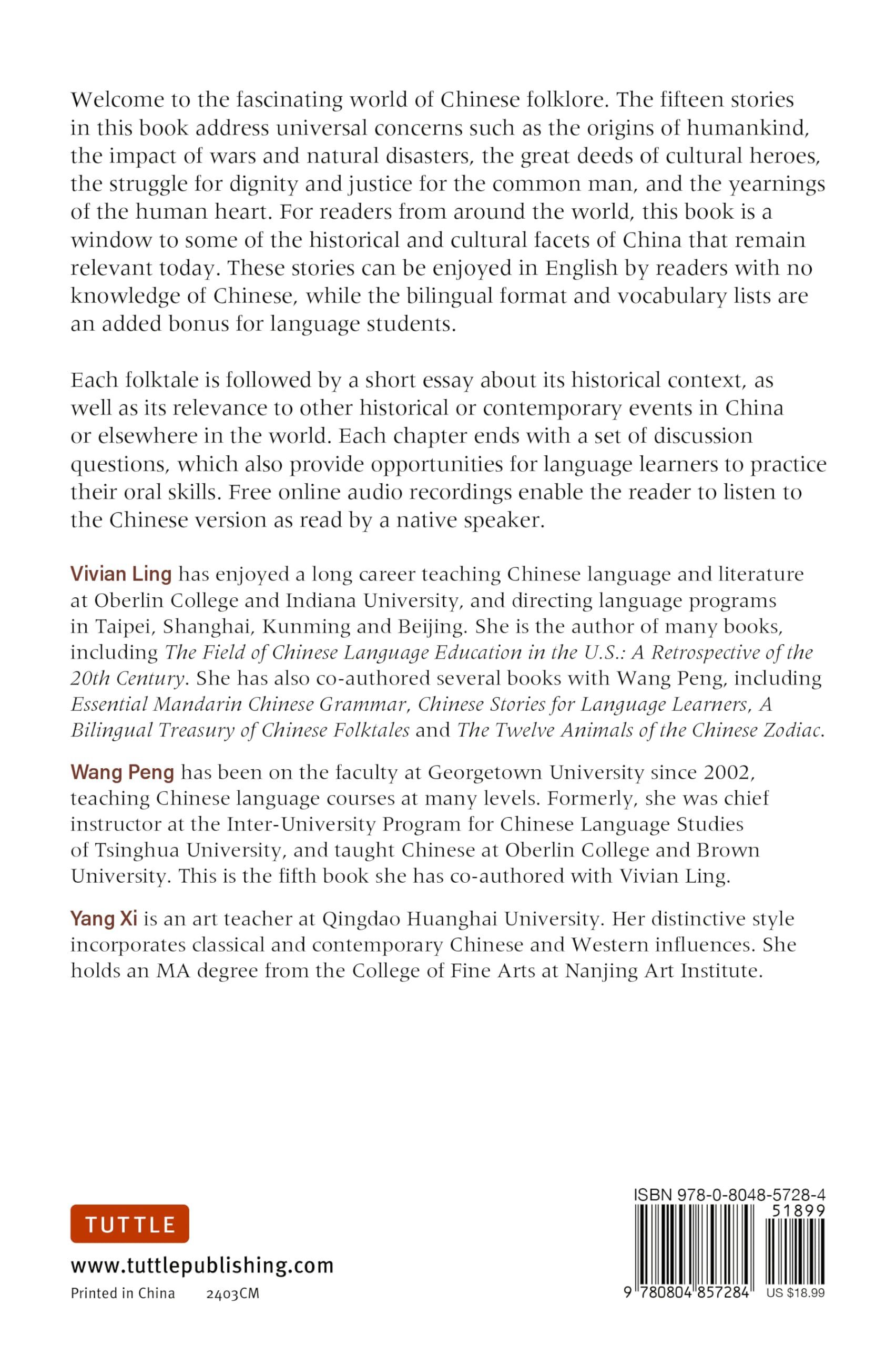 Welcome to the fascinating world of Chinese folklore. The fifteen stories in this book address universal concerns such as the origins of humankind, the impact of wars and natural disasters, the great deeds of cultural heroes, the struggle for dignity and justice for the common man, and the yearnings of the human heart. For readers from around the world, this book is a window to some of the historical and cultural facets of China that remain relevant today. These stories can be enjoyed in English by readers with no knowledge of Chinese, while the bilingual format and vocabulary lists are an added bonus for language students.

Each folktale is followed by a short essay about its historical context, as well as its relevance to other historical or contemporary events in China or elsewhere in the world. Each chapter ends with a set of discussion questions, which also provide opportunities for language learners to practice their oral skills. Free online audio recordings enable the reader to listen to the Chinese version as read by a native speaker.

Vivian Ling has enjoyed a long career teaching Chinese language and literature at Oberlin College and Indiana University, and directing language programs in Taipei, Shanghai, Kunming and Beijing. She is the author of many books, including The Field of Chinese Language Education in the U.S.: A Retrospective of the 20th Century. She has also co-authored several books with Wang Peng, including Essential Mandarin Chinese Grammar, Chinese Stories for Language Learners, A Bilingual Treasury of Chinese Folktales and The Twelve Animals of the Chinese Zodiac.

Wang Peng has been on the faculty at Georgetown University since 2002, teaching Chinese language courses at many levels. Formerly, she was chief instructor at the Inter-University Program for Chinese Language Studies of Tsinghua University, and taught Chinese at Oberlin College and Brown University. This is the fifth book she has co-authored with Vivian Ling.

Yang Xi is an art teacher at Qingdao Huanghai University. Her distinctive style incorporates classical and contemporary Chinese and Western influences. She holds an MA degree from the College of Fine Arts at Nanjing Art Institute.

TUTTLE

www.tuttlepublishing.com

Printed in China 2403CM

ISBN 978-0-8048-5728-4

51899

9 780804 857284

US $18.99